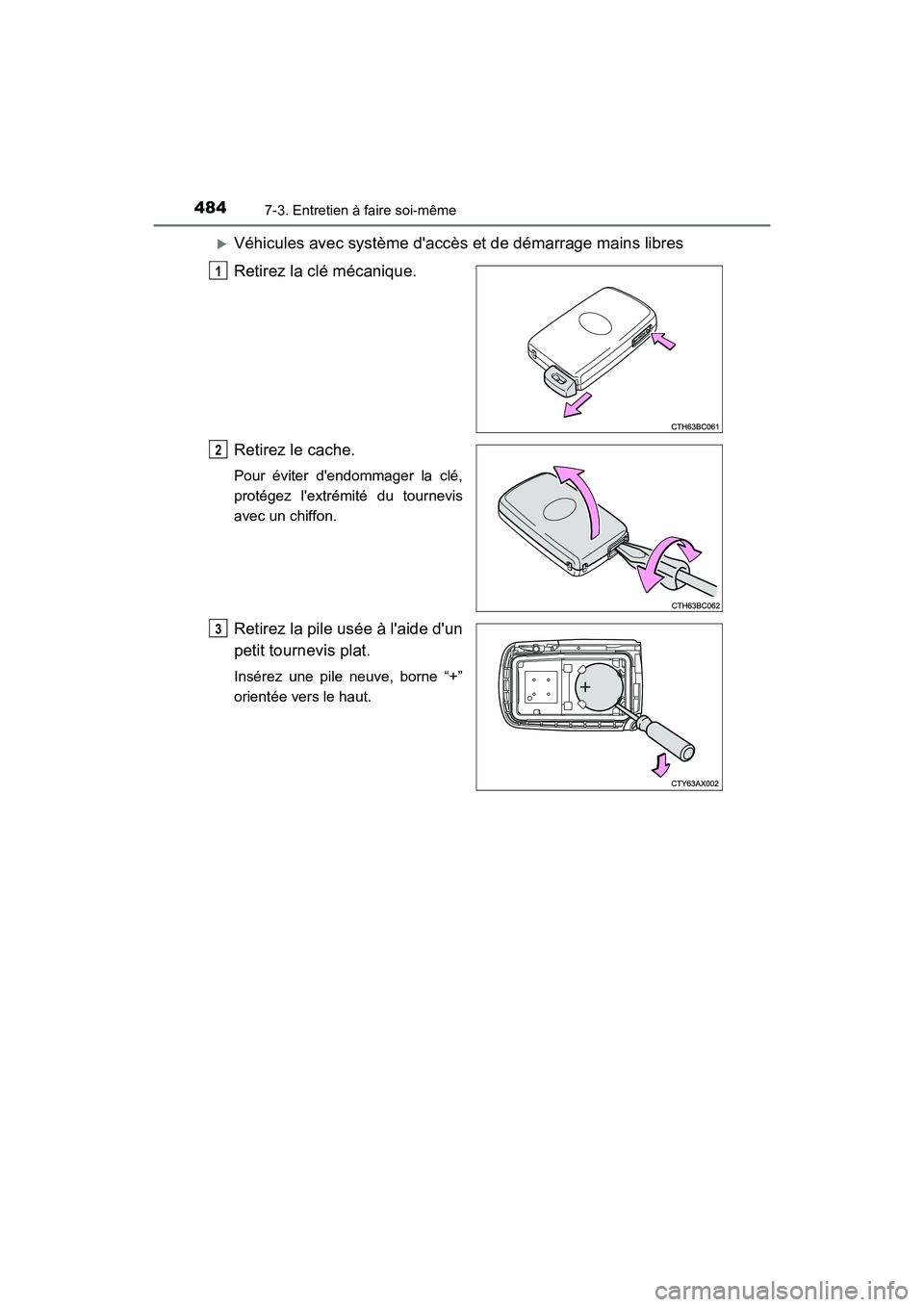 484
7-3. Entretien à faire soi-même

Véhicules avec système d'accès et de démarrage mains libres

1 Retirez la clé mécanique.

CTH63BC061

2 Retirez le cache.

Pour éviter d'endommager la clé, protégez l'extrémité du tournevis avec un chiffon.

CTH63BC062

3 Retirez la pile usée à l'aide d'un petit tournevis plat.

Insérez une pile neuve, borne “+” orientée vers le haut.

+

CTY63AX002

carmanualsonline.info